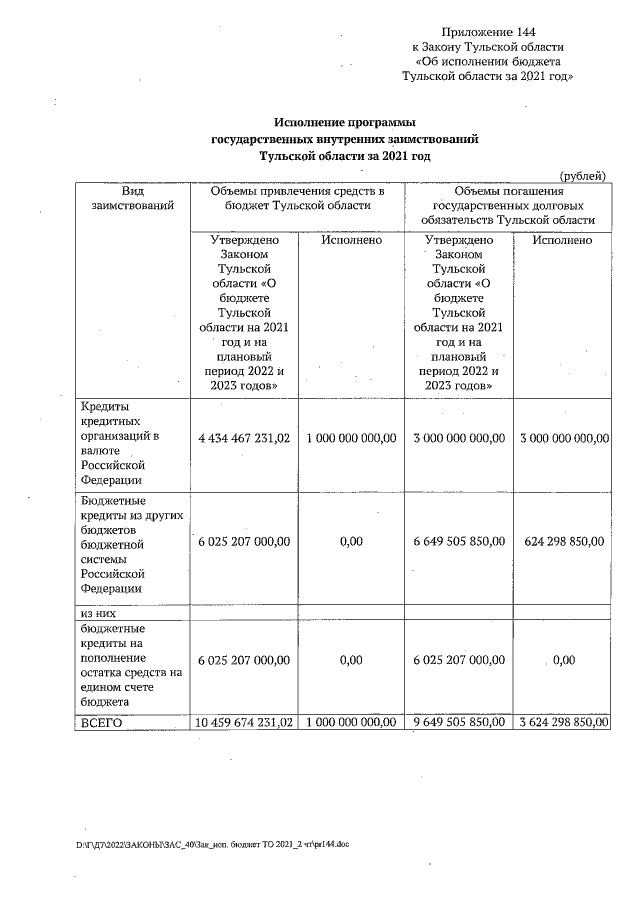 Приложение 144
к Закону Тульской области
«Об исполнении бюджета
Тульской области за 2021 год»

Исполнение программы
государственных внутренних заимствований
Тульской области за 2021 год

(рублей)

| Вид заимствований | Объемы привлечения средств в бюджет Тульской области | | Объемы погашения государственных долговых обязательств Тульской области | |
|---|---|---|---|---|
| | Утверждено Законом Тульской области «О бюджете Тульской области на 2021 год и на плановый период 2022 и 2023 годов» | Исполнено | Утверждено Законом Тульской области «О бюджете Тульской области на 2021 год и на плановый период 2022 и 2023 годов» | Исполнено |
| Кредиты кредитных организаций в валюте Российской Федерации | 4 434 467 231,02 | 1 000 000 000,00 | 3 000 000 000,00 | 3 000 000 000,00 |
| Бюджетные кредиты из других бюджетов бюджетной системы Российской Федерации | 6 025 207 000,00 | 0,00 | 6 649 505 850,00 | 624 298 850,00 |
| из них | | | | |
| бюджетные кредиты на пополнение остатка средств на едином счете бюджета | 6 025 207 000,00 | 0,00 | 6 025 207 000,00 | 0,00 |
| ВСЕГО | 10 459 674 231,02 | 1 000 000 000,00 | 9 649 505 850,00 | 3 624 298 850,00 |

D:\Г\Д7\2022\ЗАКОНЫ\ЗАС_40\Зак_исп. бюджет ТО 2021_2 чт\pr144.doc